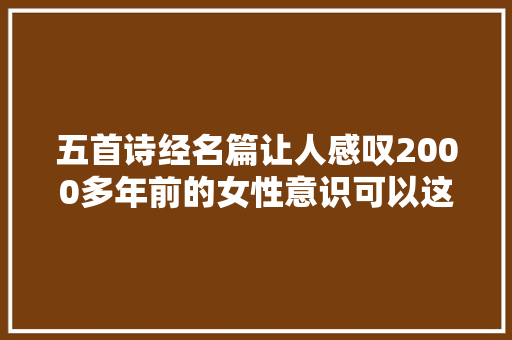 五首诗经名篇让人感叹2000多年前的女性意识可以这